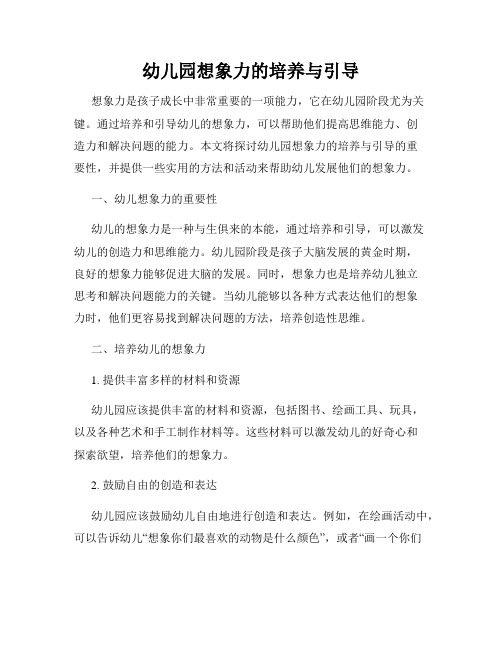 幼儿园想象力的培养与引导

想象力是孩子成长中非常重要的一项能力，它在幼儿园阶段尤为关键。通过培养和引导幼儿的想象力，可以帮助他们提高思维能力、创造力和解决问题的能力。本文将探讨幼儿园想象力的培养与引导的重要性，并提供一些实用的方法和活动来帮助幼儿发展他们的想象力。

一、幼儿想象力的重要性

幼儿的想象力是一种与生俱来的本能，通过培养和引导，可以激发幼儿的创造力和思维能力。幼儿园阶段是孩子大脑发展的黄金时期，良好的想象力能够促进大脑的发展。同时，想象力也是培养幼儿独立思考和解决问题能力的关键。当幼儿能够以各种方式表达他们的想象力时，他们更容易找到解决问题的方法，培养创造性思维。

二、培养幼儿的想象力

1. 提供丰富多样的材料和资源

幼儿园应该提供丰富的材料和资源，包括图书、绘画工具、玩具，以及各种艺术和手工制作材料等。这些材料可以激发幼儿的好奇心和探索欲望，培养他们的想象力。

2. 鼓励自由的创造和表达

幼儿园应该鼓励幼儿自由地进行创造和表达。例如，在绘画活动中，可以告诉幼儿“想象你们最喜欢的动物是什么颜色”，或者“画一个你们